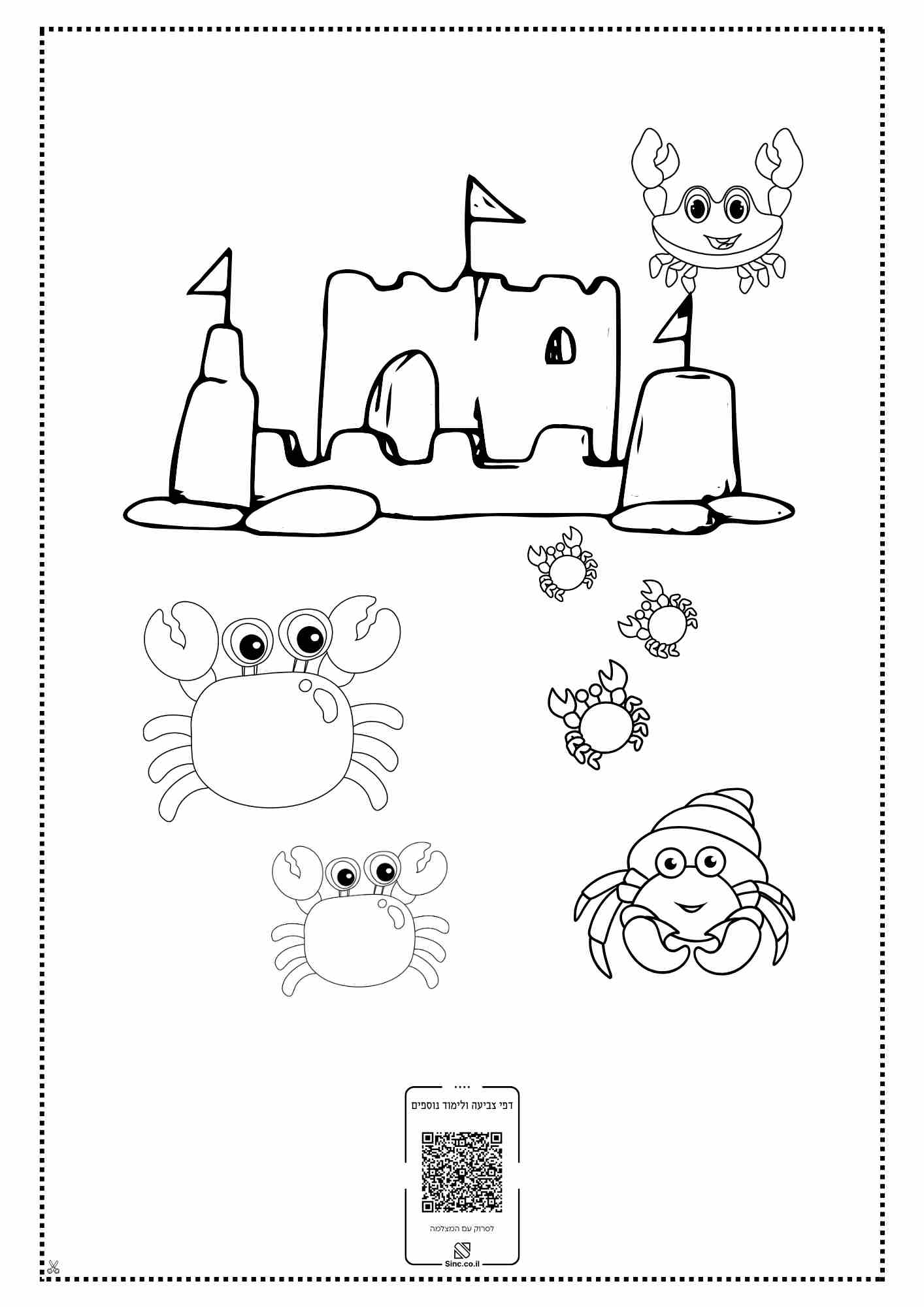 דפי צביעה ולימוד נוספים

לסרוק עם המצלמה

Sinc.co.il